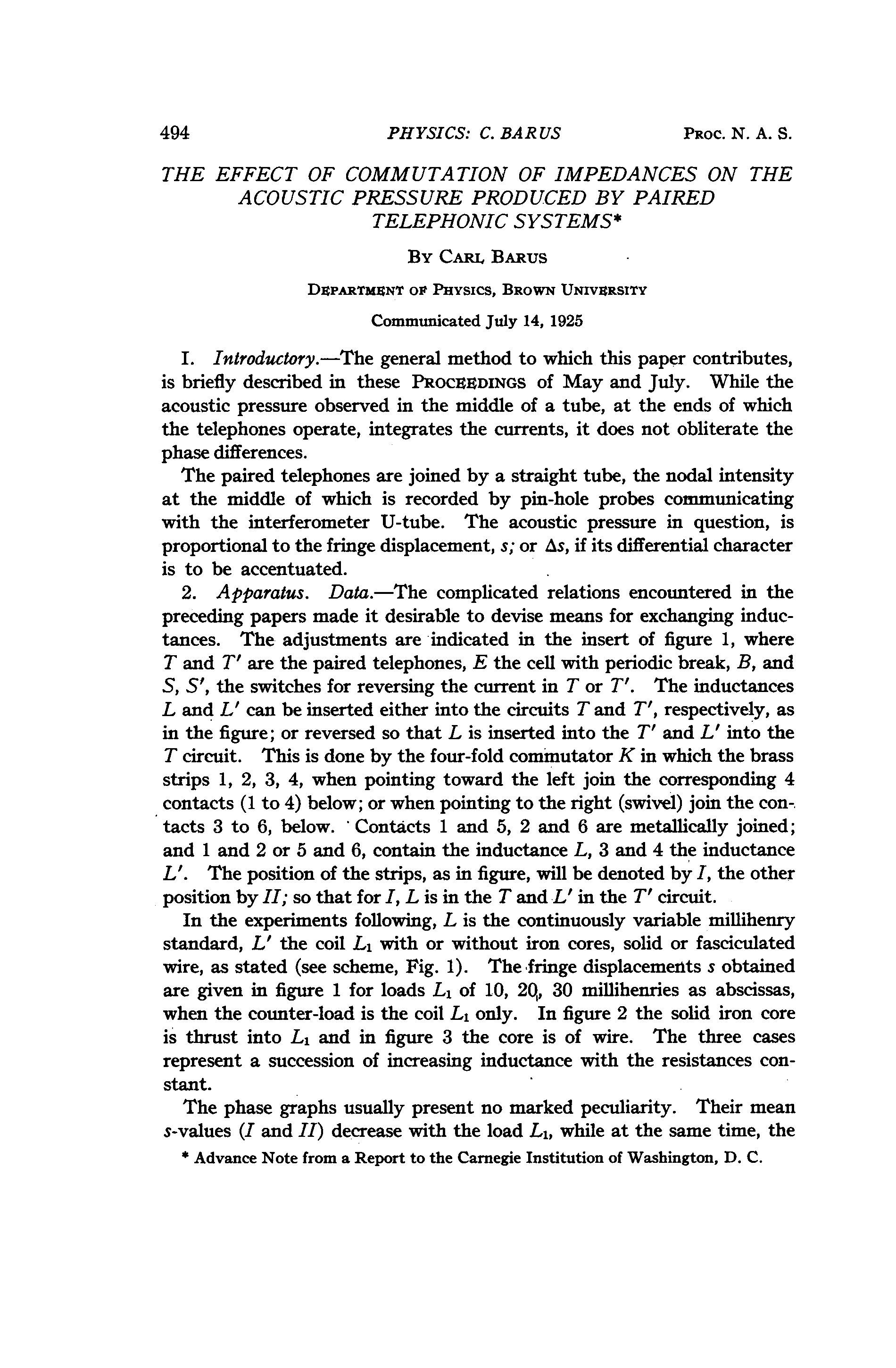 494 PHYSICS: C. BARUS PROC. N. A. S.

THE EFFECT OF COMMUTATION OF IMPEDANCES ON THE ACOUSTIC PRESSURE PRODUCED BY PAIRED TELEPHONIC SYSTEMS*

BY CARL BARUS

DEPARTMENT OF PHYSICS, BROWN UNIVERSITY

Communicated July 14, 1925

I. Introductory.—The general method to which this paper contributes, is briefly described in these PROCEEDINGS of May and July. While the acoustic pressure observed in the middle of a tube, at the ends of which the telephones operate, integrates the currents, it does not obliterate the phase differences.

The paired telephones are joined by a straight tube, the nodal intensity at the middle of which is recorded by pin-hole probes communicating with the interferometer U-tube. The acoustic pressure in question, is proportional to the fringe displacement, $s$; or $\Delta s$, if its differential character is to be accentuated.

2. Apparatus. Data.—The complicated relations encountered in the preceding papers made it desirable to devise means for exchanging inductances. The adjustments are indicated in the insert of figure 1, where $T$ and $T'$ are the paired telephones, $E$ the cell with periodic break, $B$, and $S$, $S'$, the switches for reversing the current in $T$ or $T'$. The inductances $L$ and $L'$ can be inserted either into the circuits $T$ and $T'$, respectively, as in the figure; or reversed so that $L$ is inserted into the $T'$ and $L'$ into the $T$ circuit. This is done by the four-fold commutator $K$ in which the brass strips 1, 2, 3, 4, when pointing toward the left join the corresponding 4 contacts (1 to 4) below; or when pointing to the right (swivel) join the contacts 3 to 6, below. Contacts 1 and 5, 2 and 6 are metallically joined; and 1 and 2 or 5 and 6, contain the inductance $L$, 3 and 4 the inductance $L'$. The position of the strips, as in figure, will be denoted by $I$, the other position by $II$; so that for $I$, $L$ is in the $T$ and $L'$ in the $T'$ circuit.

In the experiments following, $L$ is the continuously variable millihenry standard, $L'$ the coil $L_1$ with or without iron cores, solid or fasciculated wire, as stated (see scheme, Fig. 1). The fringe displacements $s$ obtained are given in figure 1 for loads $L_1$ of 10, 20, 30 millihenries as abscissas, when the counter-load is the coil $L_1$ only. In figure 2 the solid iron core is thrust into $L_1$ and in figure 3 the core is of wire. The three cases represent a succession of increasing inductance with the resistances constant.

The phase graphs usually present no marked peculiarity. Their mean $s$-values ($I$ and $II$) decrease with the load $L_1$, while at the same time, the

* Advance Note from a Report to the Carnegie Institution of Washington, D. C.